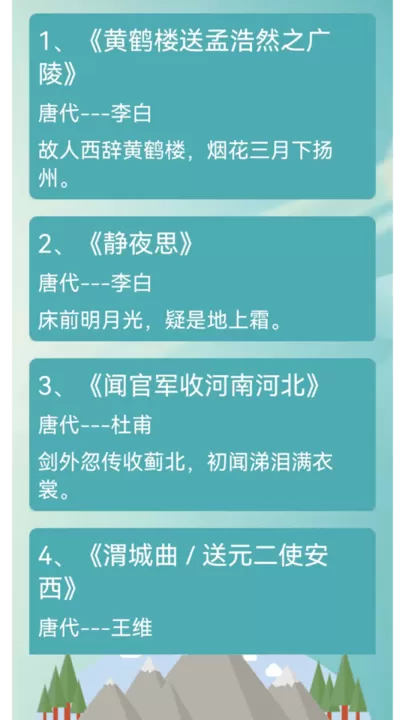 1、《黄鹤楼送孟浩然之广陵》

唐代---李白

故人西辞黄鹤楼，烟花三月下扬州。

2、《静夜思》

唐代---李白

床前明月光，疑是地上霜。

3、《闻官军收河南河北》

唐代---杜甫

剑外忽传收蓟北，初闻涕泪满衣裳。

4、《渭城曲 / 送元二使安西》

唐代---王维